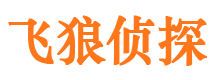 飞狼侦探